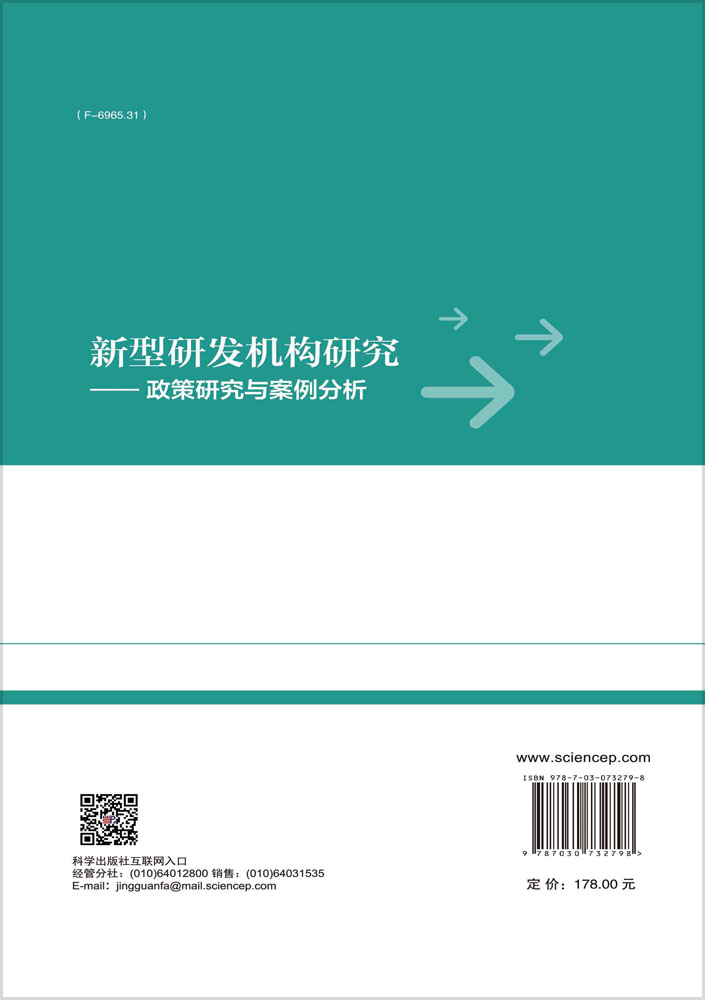 ( F-6965.31 )

新型研发机构研究
—— 政策研究与案例分析

www.sciencep.com

ISBN 978-7-03-073279-8

9 787030 732798 >

科学出版社互联网入口
经管分社：(010)64012800 销售：(010)64031535
E-mail：jingguanfa@mail.sciencep.com

定 价：178.00 元